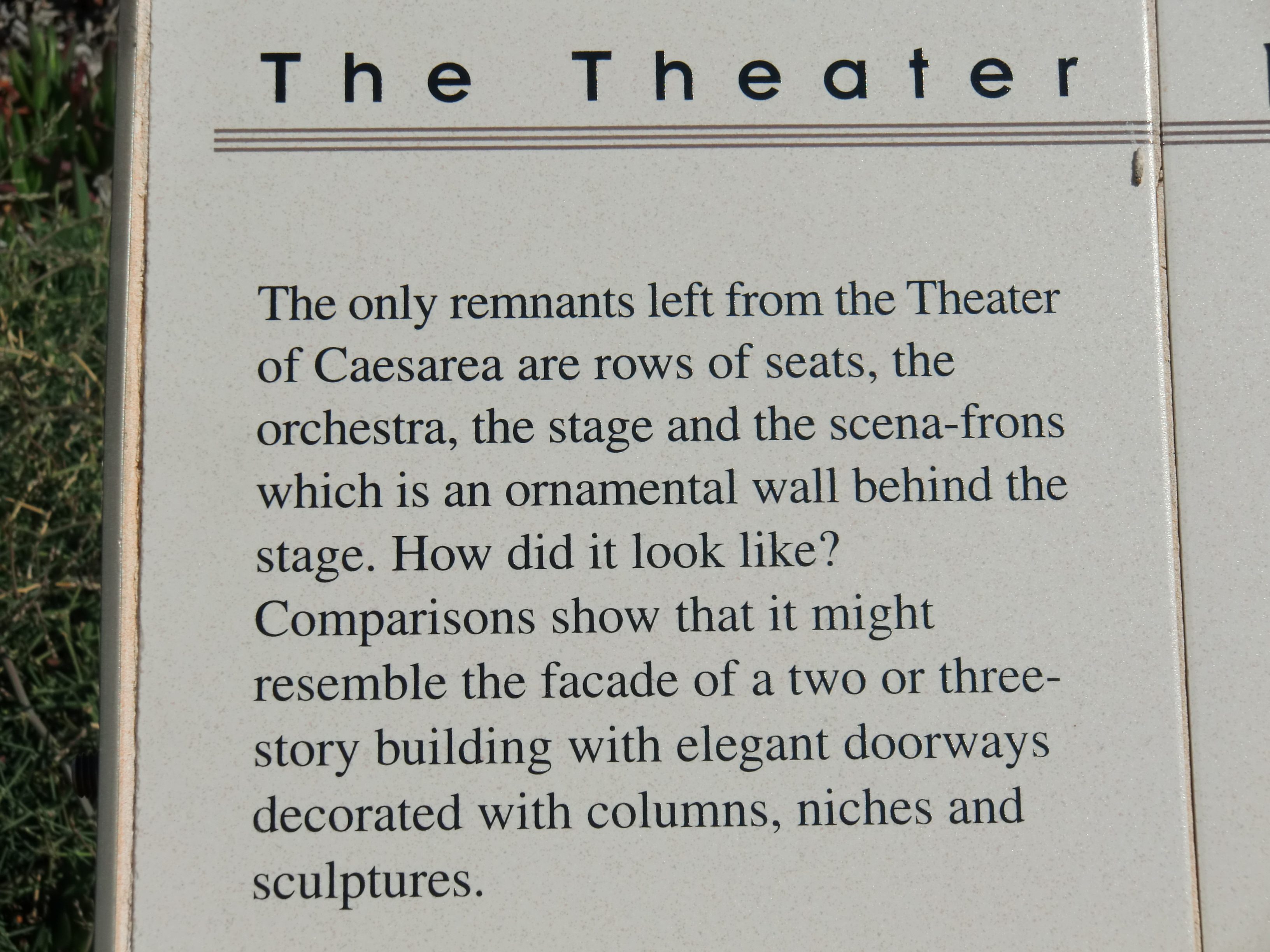 The Theater

The only remnants left from the Theater of Caesarea are rows of seats, the orchestra, the stage and the scena-frons which is an ornamental wall behind the stage. How did it look like? Comparisons show that it might resemble the facade of a two or three-story building with elegant doorways decorated with columns, niches and sculptures.